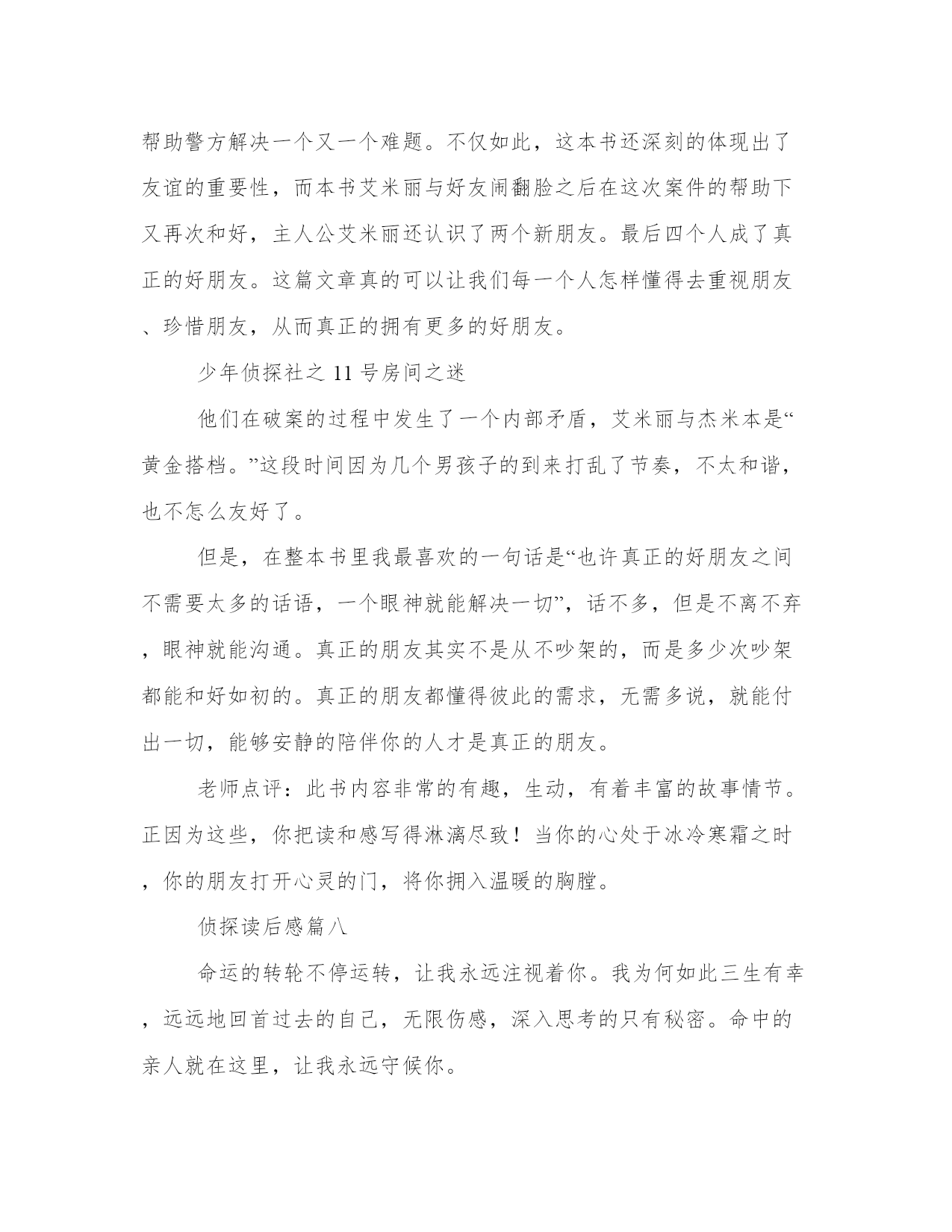 帮助警方解决一个又一个难题。不仅如此，这本书还深刻的体现出了友谊的重要性，而本书艾米丽与好友闹翻脸之后在这次案件的帮助下又再次和好，主人公艾米丽还认识了两个新朋友。最后四个人成了真正的好朋友。这篇文章真的可以让我们每一个人怎样懂得去重视朋友、珍惜朋友，从而真正的拥有更多的好朋友。

少年侦探社之 11 号房间之迷

他们在破案的过程中发生了一个内部矛盾，艾米丽与杰米本是“黄金搭档。”这段时间因为几个男孩子的到来打乱了节奏，不太和谐，也不怎么友好了。

但是，在整本书里我最喜欢的一句话是“也许真正的好朋友之间不需要太多的话语，一个眼神就能解决一切”，话不多，但是不离不弃，眼神就能沟通。真正的朋友其实不是从不吵架的，而是多少次吵架都能和好如初的。真正的朋友都懂得彼此的需求，无需多说，就能付出一切，能够安静的陪伴你的人才是真正的朋友。

老师点评：此书内容非常的有趣，生动，有着丰富的故事情节。正因为这些，你把读和感写得淋漓尽致！当你的心处于冰冷寒霜之时，你的朋友打开心灵的门，将你拥入温暖的胸膛。

侦探读后感篇八

命运的转轮不停运转，让我永远注视着你。我为何如此三生有幸，远远地回首过去的自己，无限伤感，深入思考的只有秘密。命中的亲人就在这里，让我永远守候你。